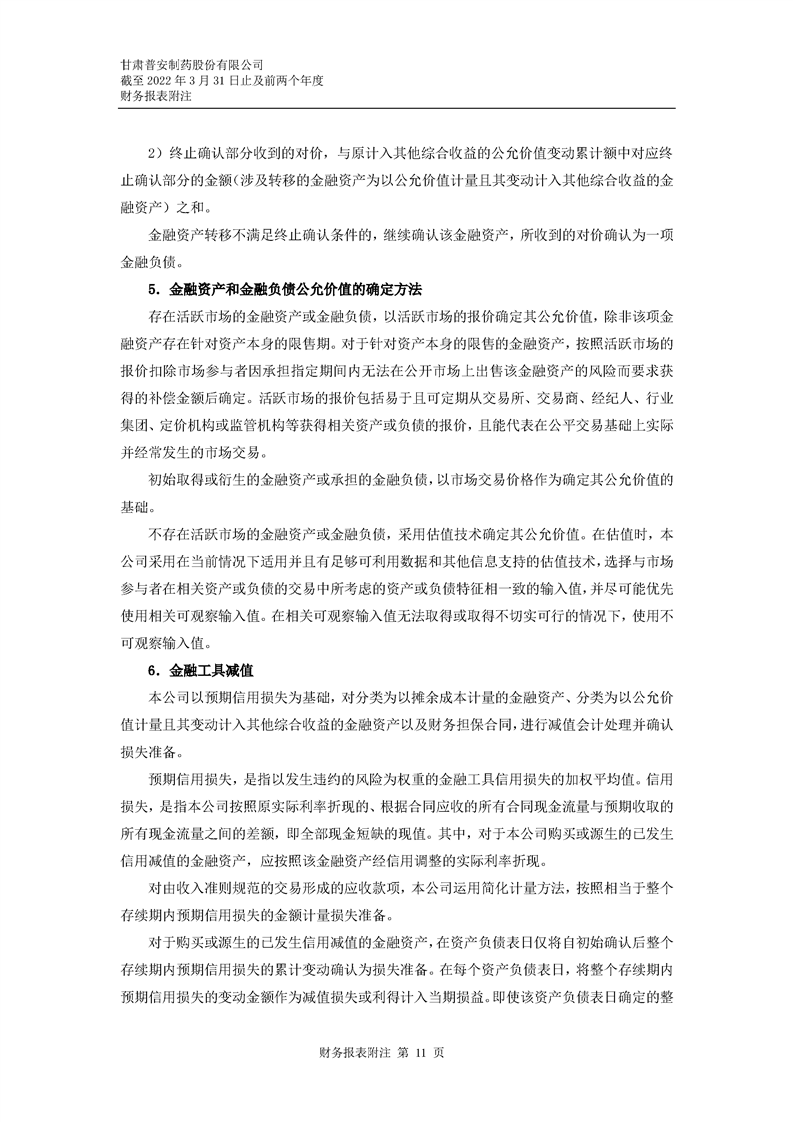 甘肃普安制药股份有限公司
截至 2022 年 3 月 31 日止及前两个年度
财务报表附注

2）终止确认部分收到的对价，与原计入其他综合收益的公允价值变动累计额中对应终止确认部分的金额（涉及转移的金融资产为以公允价值计量且其变动计入其他综合收益的金融资产）之和。

金融资产转移不满足终止确认条件的，继续确认该金融资产，所收到的对价确认为一项金融负债。

5．金融资产和金融负债公允价值的确定方法

存在活跃市场的金融资产或金融负债，以活跃市场的报价确定其公允价值，除非该项金融资产存在针对资产本身的限售期。对于针对资产本身的限售的金融资产，按照活跃市场的报价扣除市场参与者因承担指定期间内无法在公开市场上出售该金融资产的风险而要求获得的补偿金额后确定。活跃市场的报价包括易于且可定期从交易所、交易商、经纪人、行业集团、定价机构或监管机构等获得相关资产或负债的报价，且能代表在公平交易基础上实际并经常发生的市场交易。

初始取得或衍生的金融资产或承担的金融负债，以市场交易价格作为确定其公允价值的基础。

不存在活跃市场的金融资产或金融负债，采用估值技术确定其公允价值。在估值时，本公司采用在当前情况下适用并且有足够可利用数据和其他信息支持的估值技术，选择与市场参与者在相关资产或负债的交易中所考虑的资产或负债特征相一致的输入值，并尽可能优先使用相关可观察输入值。在相关可观察输入值无法取得或取得不切实可行的情况下，使用不可观察输入值。

6．金融工具减值

本公司以预期信用损失为基础，对分类为以摊余成本计量的金融资产、分类为以公允价值计量且其变动计入其他综合收益的金融资产以及财务担保合同，进行减值会计处理并确认损失准备。

预期信用损失，是指以发生违约的风险为权重的金融工具信用损失的加权平均值。信用损失，是指本公司按照原实际利率折现的、根据合同应收的所有合同现金流量与预期收取的所有现金流量之间的差额，即全部现金短缺的现值。其中，对于本公司购买或源生的已发生信用减值的金融资产，应按照该金融资产经信用调整的实际利率折现。

对由收入准则规范的交易形成的应收款项，本公司运用简化计量方法，按照相当于整个存续期内预期信用损失的金额计量损失准备。

对于购买或源生的已发生信用减值的金融资产，在资产负债表日仅将自初始确认后整个存续期内预期信用损失的累计变动确认为损失准备。在每个资产负债表日，将整个存续期内预期信用损失的变动金额作为减值损失或利得计入当期损益。即使该资产负债表日确定的整

财务报表附注 第 11 页